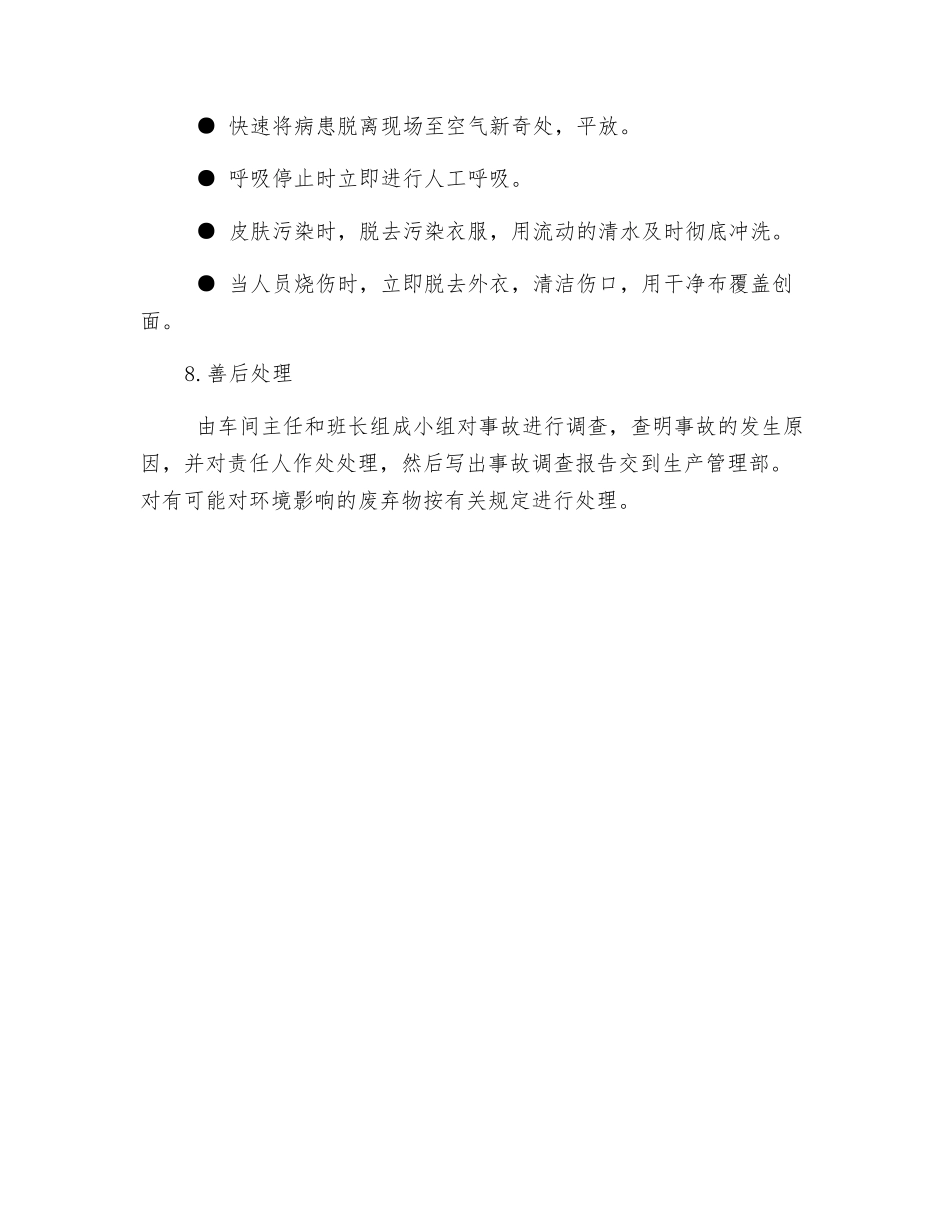 ● 快速将病患脱离现场至空气新奇处，平放。

● 呼吸停止时立即进行人工呼吸。

● 皮肤污染时，脱去污染衣服，用流动的清水及时彻底冲洗。

● 当人员烧伤时，立即脱去外衣，清洁伤口，用干净布覆盖创面。

8. 善后处理

由车间主任和班长组成小组对事故进行调查，查明事故的发生原因，并对责任人作处处理，然后写出事故调查报告交到生产管理部。对有可能对环境影响的废弃物按有关规定进行处理。